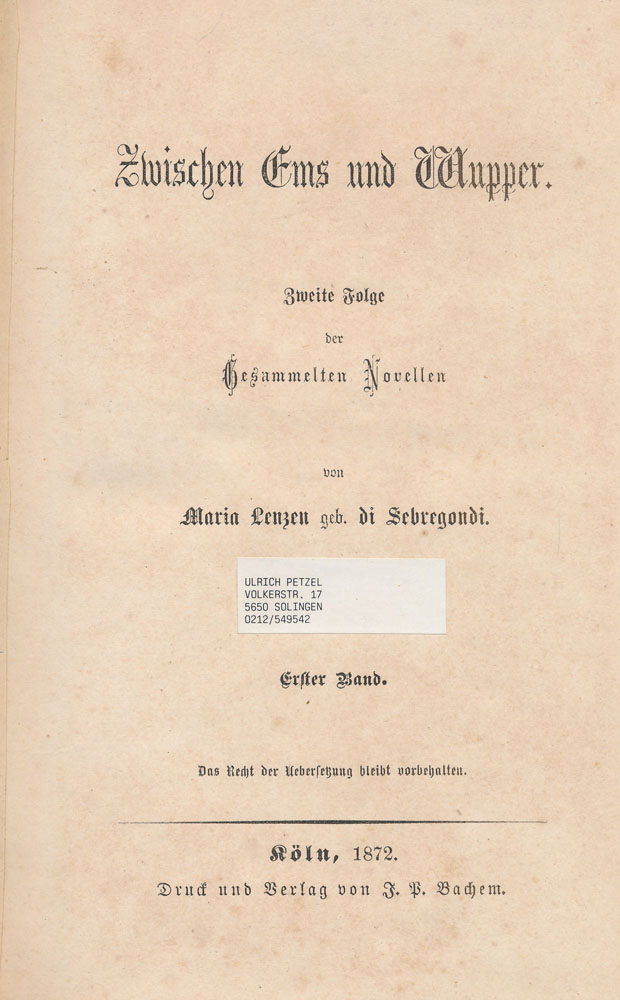 Zwischen Ems und Wupper.

Zweite Folge

der

Gesammelten Novellen

von

Maria Lenzen geb. di Sebregondi.

ULRICH PETZEL
VOLKERSTR. 17
5650 SOLINGEN
0212/549542

Erster Band.

Das Recht der Uebersetzung bleibt vorbehalten.

Köln, 1872.

Druck und Verlag von J. P. Bachem.